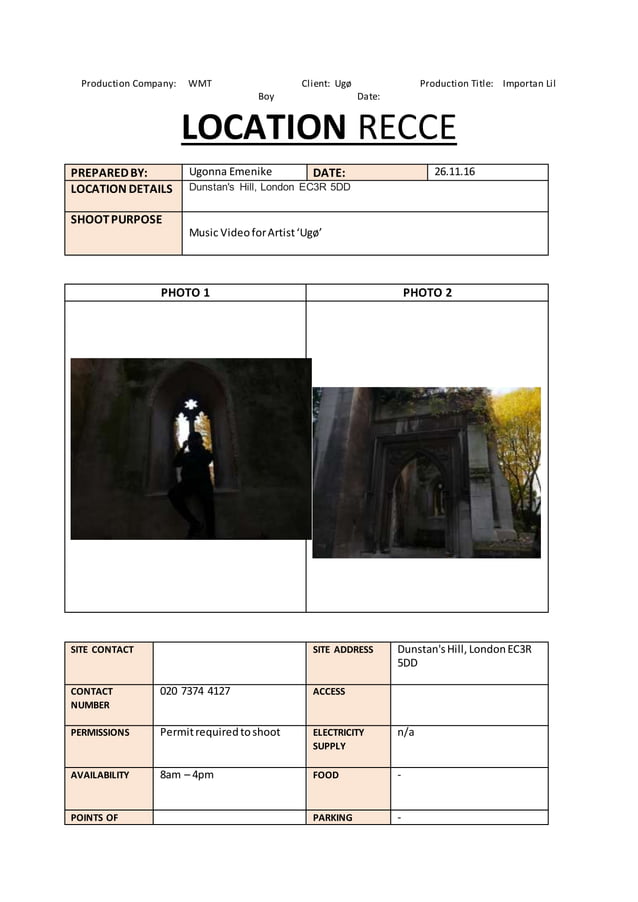 Production Company: WMT Client: Ugø Production Title: Importan Lil Boy Date:

LOCATION RECCE

| PREPARED BY: | Ugonna Emenike | DATE: | 26.11.16 |
|---|---|---|---|
| LOCATION DETAILS | Dunstan's Hill, London EC3R 5DD | | |
| SHOOT PURPOSE | Music Video for Artist 'Ugø' | | |

| PHOTO 1 | PHOTO 2 |
|---|---|
| | |

| SITE CONTACT | | SITE ADDRESS | Dunstan's Hill, London EC3R 5DD |
|---|---|---|---|
| CONTACT NUMBER | 020 7374 4127 | ACCESS | |
| PERMISSIONS | Permit required to shoot | ELECTRICITY SUPPLY | n/a |
| AVAILABILITY | 8am – 4pm | FOOD | - |
| POINTS OF | | PARKING | - |